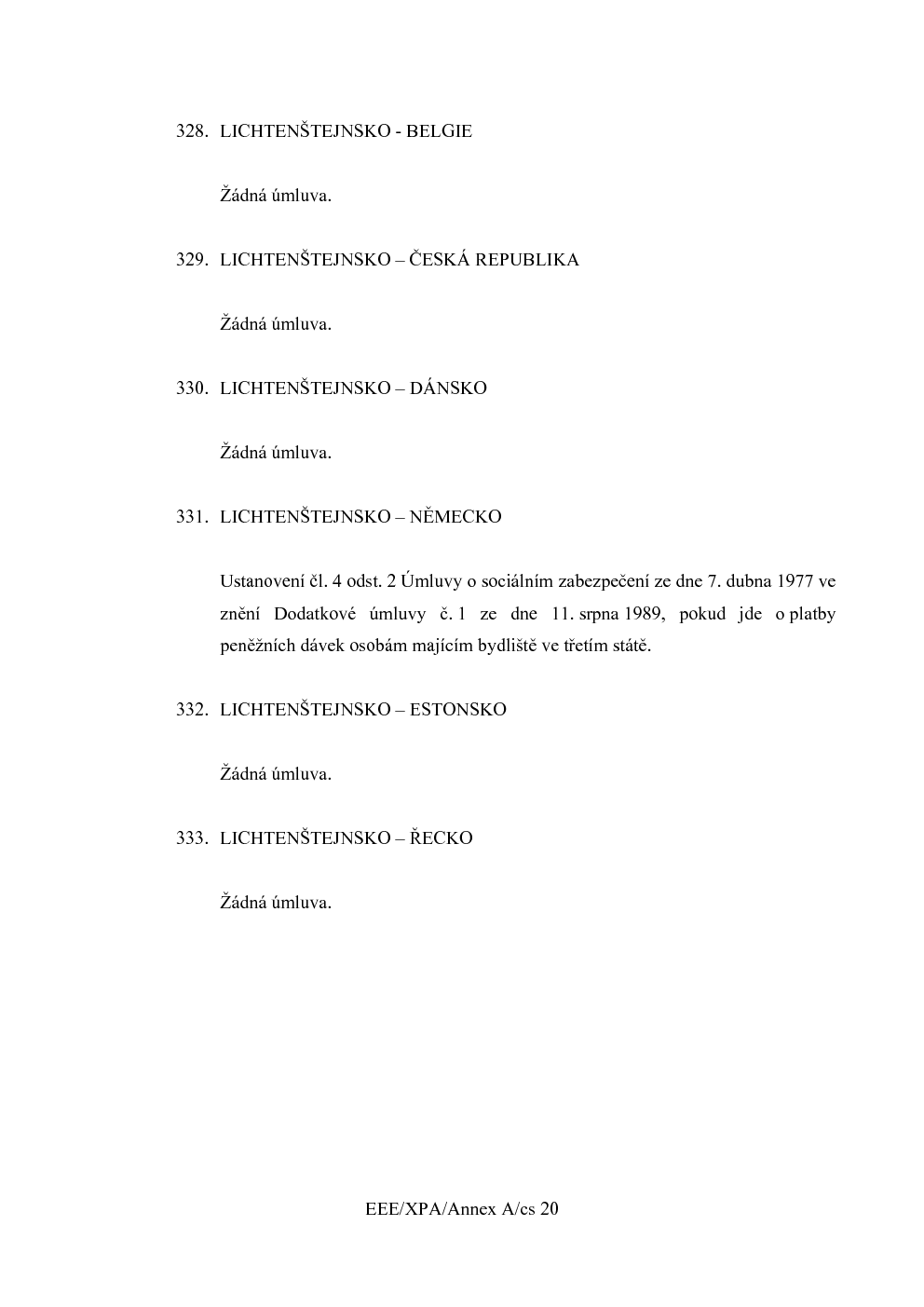 328. LICHTENŠTEJNSKO - BELGIE

Žádná úmluva.

329. LICHTENŠTEJNSKO – ČESKÁ REPUBLIKA

Žádná úmluva.

330. LICHTENŠTEJNSKO – DÁNSKO

Žádná úmluva.

331. LICHTENŠTEJNSKO – NĚMECKO

Ustanovení čl. 4 odst. 2 Úmluvy o sociálním zabezpečení ze dne 7. dubna 1977 ve znění Dodatkové úmluvy č. 1 ze dne 11. srpna 1989, pokud jde o platby peněžních dávek osobám majícím bydliště ve třetím státě.

332. LICHTENŠTEJNSKO – ESTONSKO

Žádná úmluva.

333. LICHTENŠTEJNSKO – ŘECKO

Žádná úmluva.

EEE/XPA/Annex A/cs 20